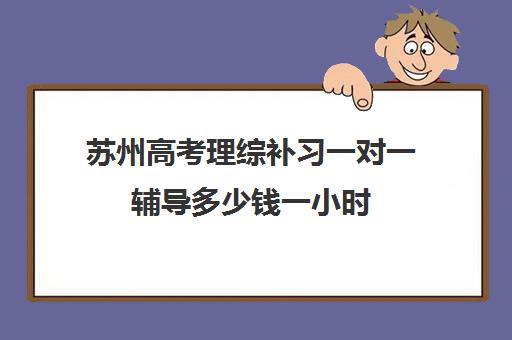 苏州高考理综补习一对一辅导多少钱一小时